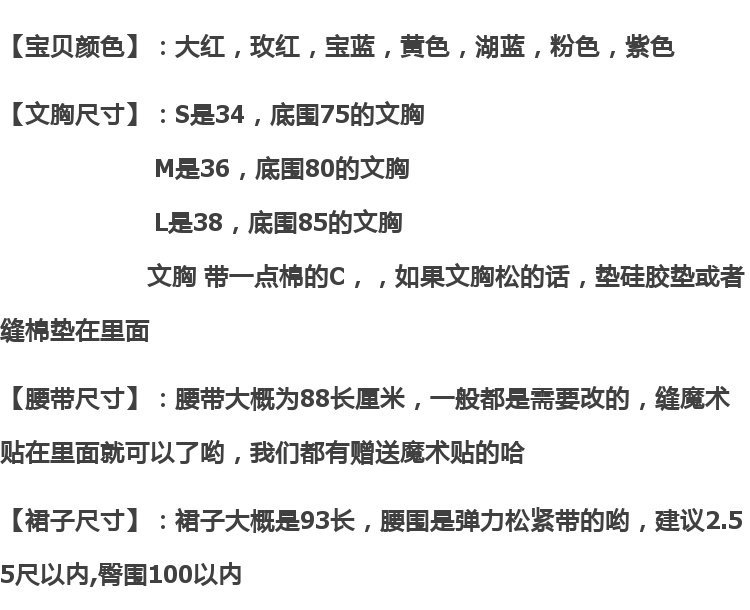 【宝贝颜色】：大红，玫红，宝蓝，黄色，湖蓝，粉色，紫色

【文胸尺寸】：S是34，底围75的文胸

M是36，底围80的文胸

L是38，底围85的文胸

文胸 带一点棉的C，，如果文胸松的话，垫硅胶垫或者缝棉垫在里面

【腰带尺寸】：腰带大概为88长厘米，一般都是需要改的，缝魔术贴在里面就可以了哟，我们都有赠送魔术贴的哈

【裙子尺寸】：裙子大概是93长，腰围是弹力松紧带的哟，建议2.55尺以内,臀围100以内